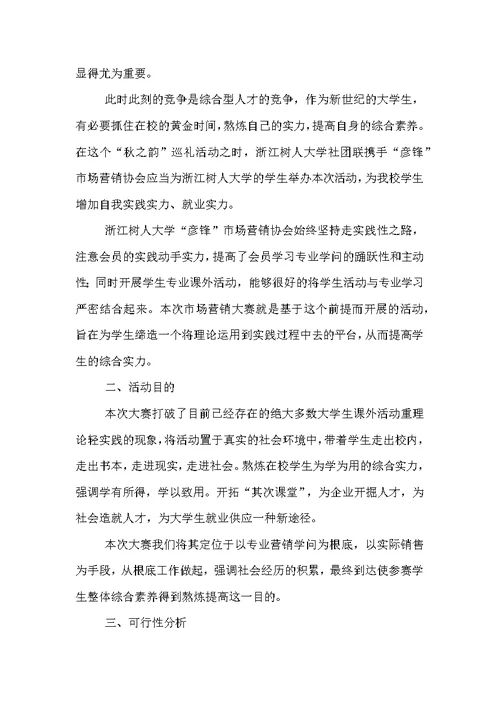 显得尤为重要。

此时此刻的竞争是综合型人才的竞争，作为新世纪的大学生，有必要抓住在校的黄金时间，熬炼自己的实力，提高自身的综合素养。在这个“秋之韵”巡礼活动之时，浙江树人大学社团联携手“彦锋”市场营销协会应当为浙江树人大学的学生举办本次活动，为我校学生增加自我实践实力、就业实力。

浙江树人大学“彦锋”市场营销协会始终坚持走实践性之路，注意会员的实践动手实力，提高了会员学习专业学问的踊跃性和主动性；同时开展学生专业课外活动，能够很好的将学生活动与专业学习严密结合起来。本次市场营销大赛就是基于这个前提而开展的活动，旨在为学生缔造一个将理论运用到实践过程中去的平台，从而提高学生的综合实力。

二、活动目的

本次大赛打破了目前已经存在的绝大多数大学生课外活动重理论轻实践的现象，将活动置于真实的社会环境中，带着学生走出校内，走出书本，走进现实，走进社会。熬炼在校学生为学为用的综合实力，强调学有所得，学以致用。开拓“其次课堂”，为企业开掘人才，为社会造就人才，为大学生就业供应一种新途径。

本次大赛我们将其定位于以专业营销学问为根底，以实际销售为手段，从根底工作做起，强调社会经历的积累，最终到达使参赛学生整体综合素养得到熬炼提高这一目的。

三、可行性分析